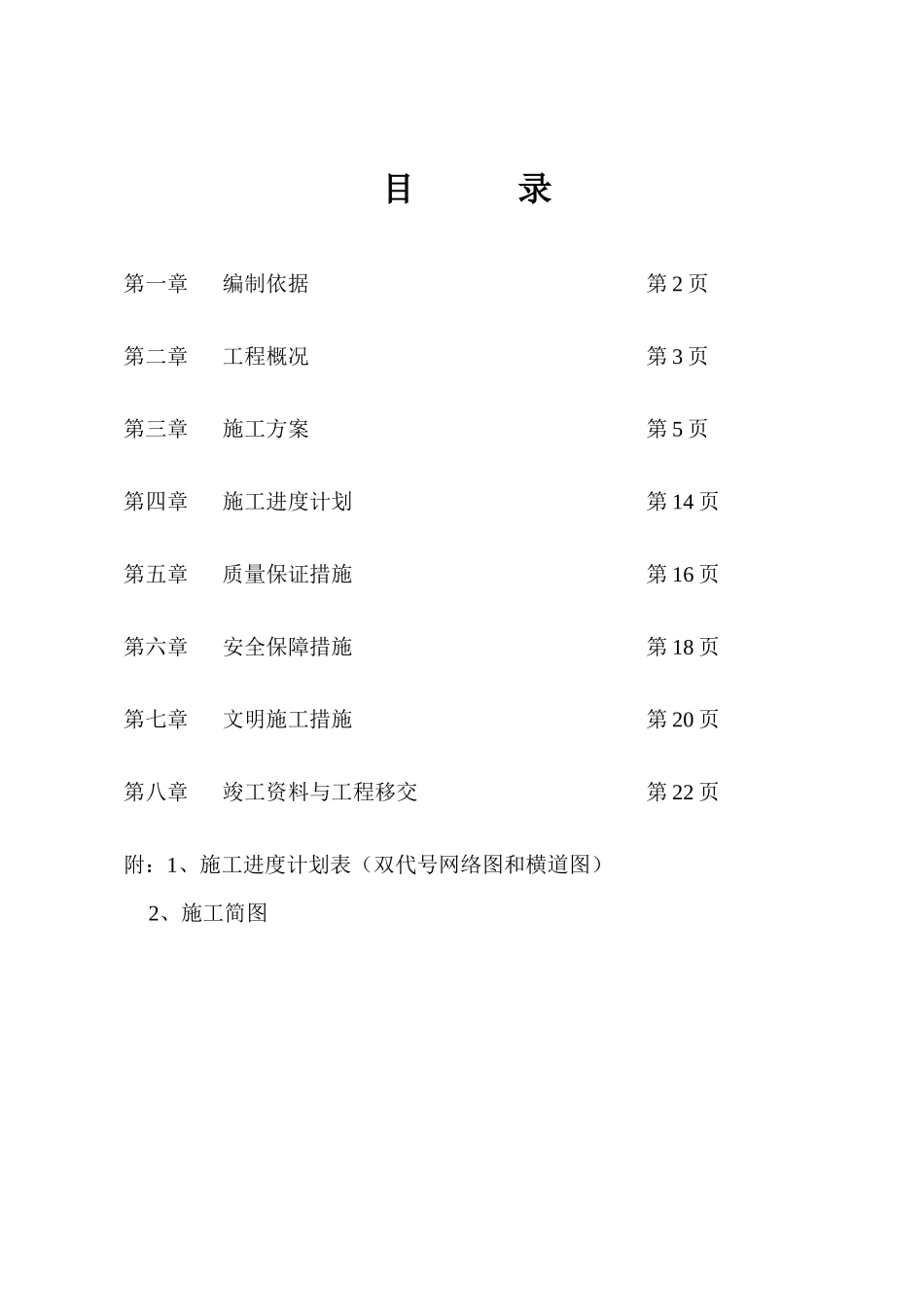 目　　录

第一章　编制依据　第 2 页

第二章　工程概况　第 3 页

第三章　施工方案　第 5 页

第四章　施工进度计划　第 14 页

第五章　质量保证措施　第 16 页

第六章　安全保障措施　第 18 页

第七章　文明施工措施　第 20 页

第八章　竣工资料与工程移交　第 22 页

附：1、施工进度计划表（双代号网络图和横道图）

2、施工简图